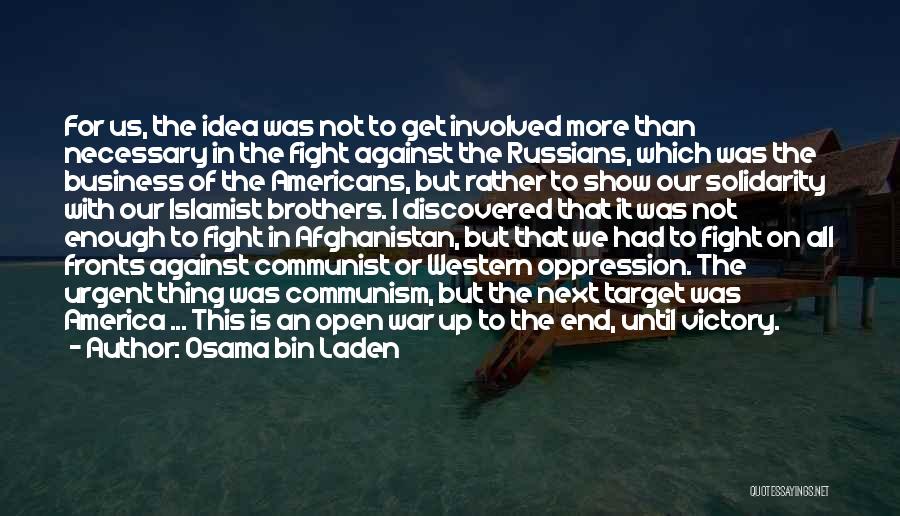 For us, the idea was not to get involved more than necessary in the fight against the Russians, which was the business of the Americans, but rather to show our solidarity with our Islamist brothers. I discovered that it was not enough to fight in Afghanistan, but that we had to fight on all fronts against communist or Western oppression. The urgent thing was communism, but the next target was America ... This is an open war up to the end, until victory.
- Author: Osama bin Laden

QUOTESSAYINGS.NET